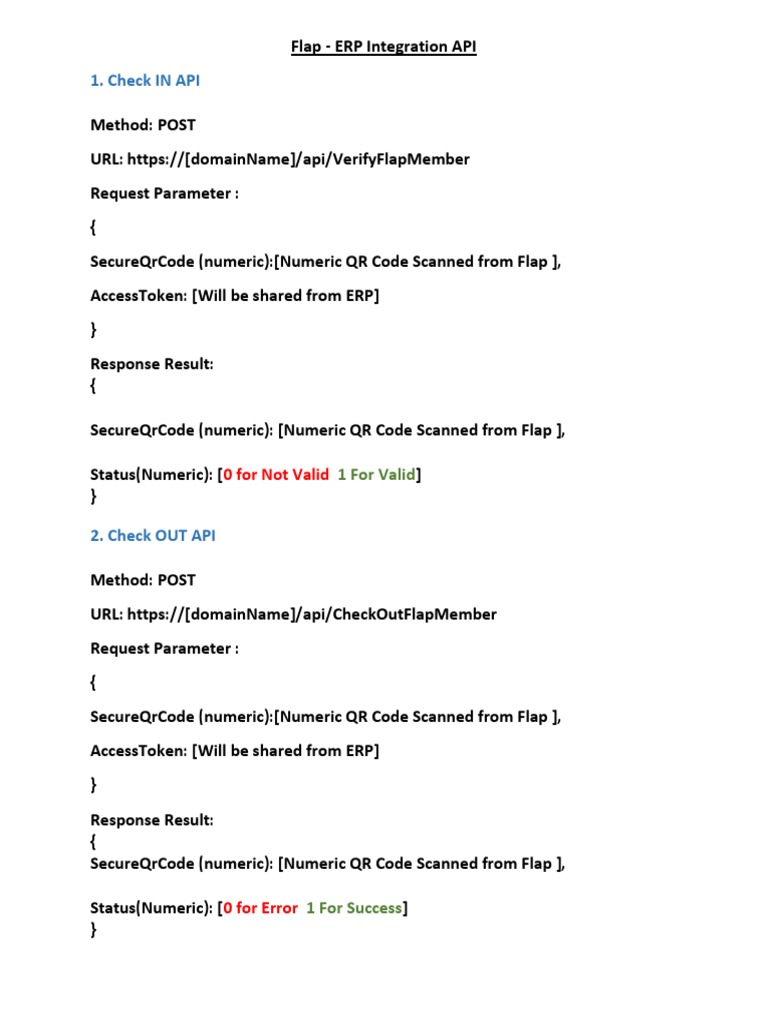 Flap - ERP Integration API

1. Check IN API

Method: POST

URL: https://[domainName]/api/VerifyFlapMember

Request Parameter :

{

SecureQrCode (numeric):[Numeric QR Code Scanned from Flap ],

AccessToken: [Will be shared from ERP]

}

Response Result:
{

SecureQrCode (numeric): [Numeric QR Code Scanned from Flap ],

Status(Numeric): [0 for Not Valid 1 For Valid]
}

2. Check OUT API

Method: POST

URL: https://[domainName]/api/CheckOutFlapMember

Request Parameter :

{

SecureQrCode (numeric):[Numeric QR Code Scanned from Flap ],

AccessToken: [Will be shared from ERP]

}

Response Result:
{
SecureQrCode (numeric): [Numeric QR Code Scanned from Flap ],

Status(Numeric): [0 for Error 1 For Success]
}